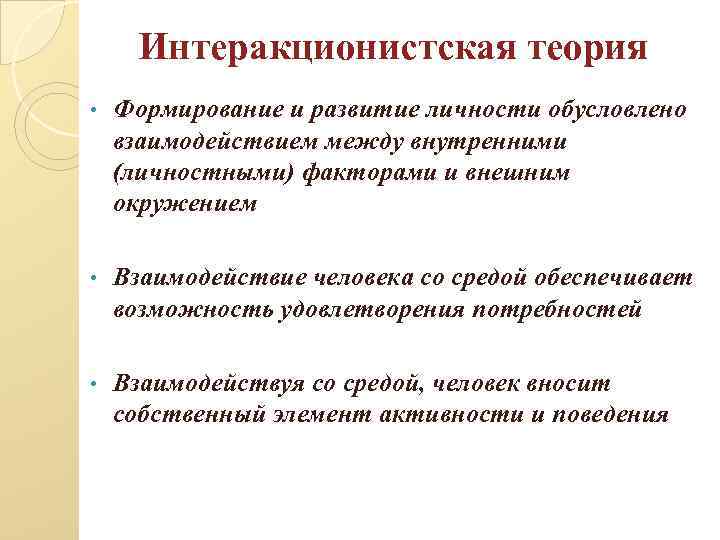 Интеракционистская теория

• Формирование и развитие личности обусловлено взаимодействием между внутренними (личностными) факторами и внешним окружением

• Взаимодействие человека со средой обеспечивает возможность удовлетворения потребностей

• Взаимодействуя со средой, человек вносит собственный элемент активности и поведения